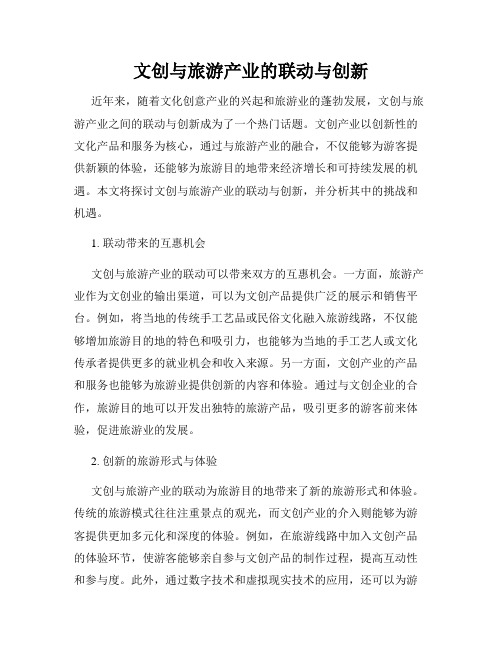 文创与旅游产业的联动与创新

近年来，随着文化创意产业的兴起和旅游业的蓬勃发展，文创与旅游产业之间的联动与创新成为了一个热门话题。文创产业以创新性的文化产品和服务为核心，通过与旅游产业的融合，不仅能够为游客提供新颖的体验，还能够为旅游目的地带来经济增长和可持续发展的机遇。本文将探讨文创与旅游产业的联动与创新，并分析其中的挑战和机遇。

1. 联动带来的互惠机会

文创与旅游产业的联动可以带来双方的互惠机会。一方面，旅游产业作为文创业的输出渠道，可以为文创产品提供广泛的展示和销售平台。例如，将当地的传统手工艺品或民俗文化融入旅游线路，不仅能够增加旅游目的地的特色和吸引力，也能够为当地的手工艺人或文化传承者提供更多的就业机会和收入来源。另一方面，文创产业的产品和服务也能够为旅游业提供创新的内容和体验。通过与文创企业的合作，旅游目的地可以开发出独特的旅游产品，吸引更多的游客前来体验，促进旅游业的发展。

2. 创新的旅游形式与体验

文创与旅游产业的联动为旅游目的地带来了新的旅游形式和体验。传统的旅游模式往往注重景点的观光，而文创产业的介入则能够为游客提供更加多元化和深度的体验。例如，在旅游线路中加入文创产品的体验环节，使游客能够亲自参与文创产品的制作过程，提高互动性和参与度。此外，通过数字技术和虚拟现实技术的应用，还可以为游